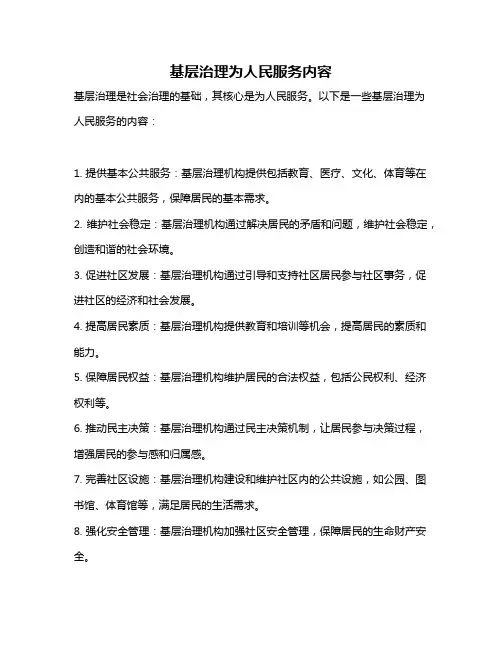 基层治理为人民服务内容

基层治理是社会治理的基础，其核心是为人民服务。以下是一些基层治理为人民服务的内容：

1. 提供基本公共服务：基层治理机构提供包括教育、医疗、文化、体育等在内的基本公共服务，保障居民的基本需求。

2. 维护社会稳定：基层治理机构通过解决居民的矛盾和问题，维护社会稳定，创造和谐的社会环境。

3. 促进社区发展：基层治理机构通过引导和支持社区居民参与社区事务，促进社区的经济和社会发展。

4. 提高居民素质：基层治理机构提供教育和培训等机会，提高居民的素质和能力。

5. 保障居民权益：基层治理机构维护居民的合法权益，包括公民权利、经济权利等。

6. 推动民主决策：基层治理机构通过民主决策机制，让居民参与决策过程，增强居民的参与感和归属感。

7. 完善社区设施：基层治理机构建设和维护社区内的公共设施，如公园、图书馆、体育馆等，满足居民的生活需求。

8. 强化安全管理：基层治理机构加强社区安全管理，保障居民的生命财产安全。